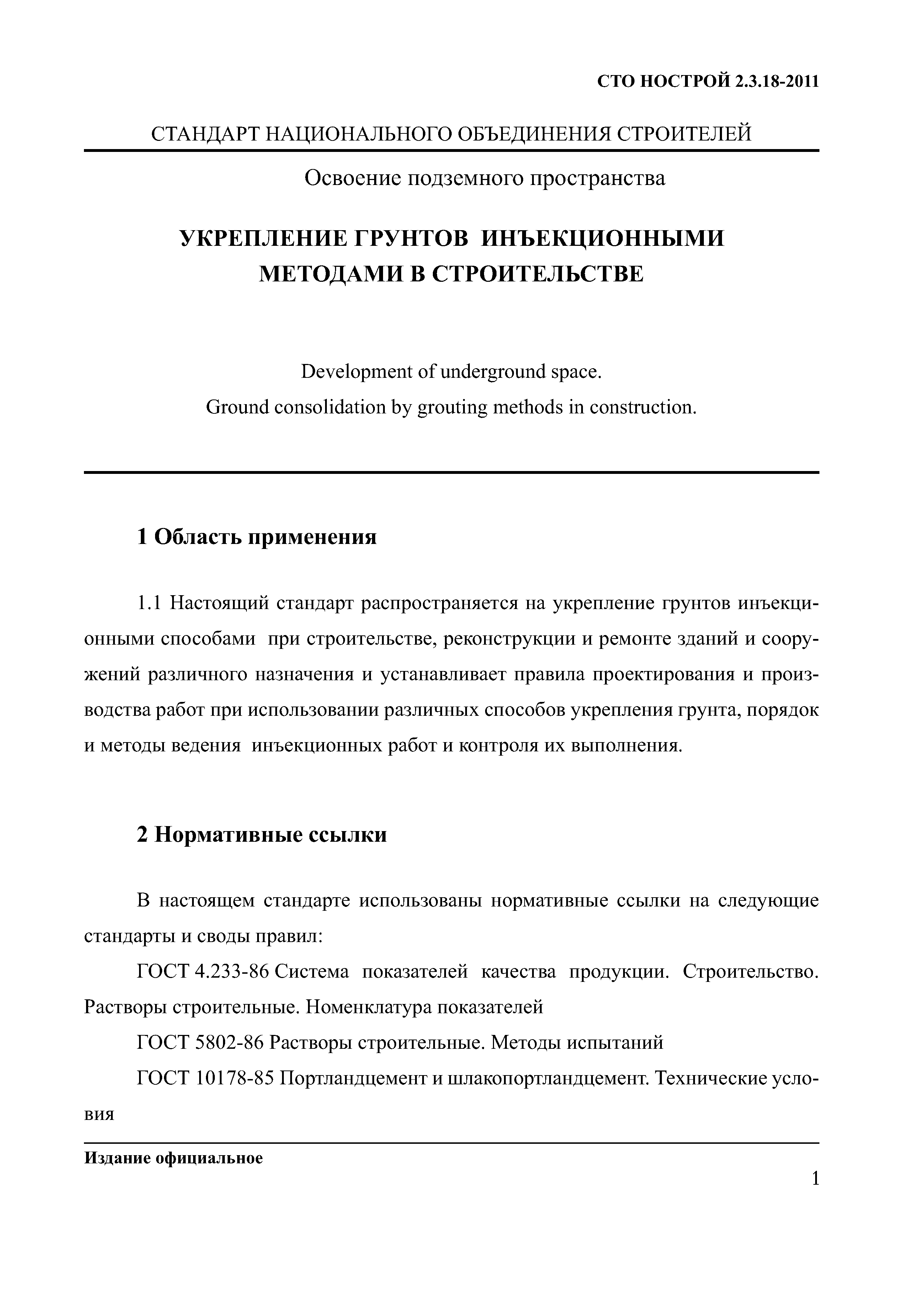 СТО НОСТРОЙ 2.3.18-2011

СТАНДАРТ НАЦИОНАЛЬНОГО ОБЪЕДИНЕНИЯ СТРОИТЕЛЕЙ

Освоение подземного пространства

УКРЕПЛЕНИЕ ГРУНТОВ ИНЪЕКЦИОННЫМИ МЕТОДАМИ В СТРОИТЕЛЬСТВЕ

Development of underground space.
Ground consolidation by grouting methods in construction.

1 Область применения

1.1 Настоящий стандарт распространяется на укрепление грунтов инъекционными способами при строительстве, реконструкции и ремонте зданий и сооружений различного назначения и устанавливает правила проектирования и производства работ при использовании различных способов укрепления грунта, порядок и методы ведения инъекционных работ и контроля их выполнения.

2 Нормативные ссылки

В настоящем стандарте использованы нормативные ссылки на следующие стандарты и своды правил:

ГОСТ 4.233-86 Система показателей качества продукции. Строительство. Растворы строительные. Номенклатура показателей

ГОСТ 5802-86 Растворы строительные. Методы испытаний

ГОСТ 10178-85 Портландцемент и шлакопортландцемент. Технические условия

Издание официальное

1